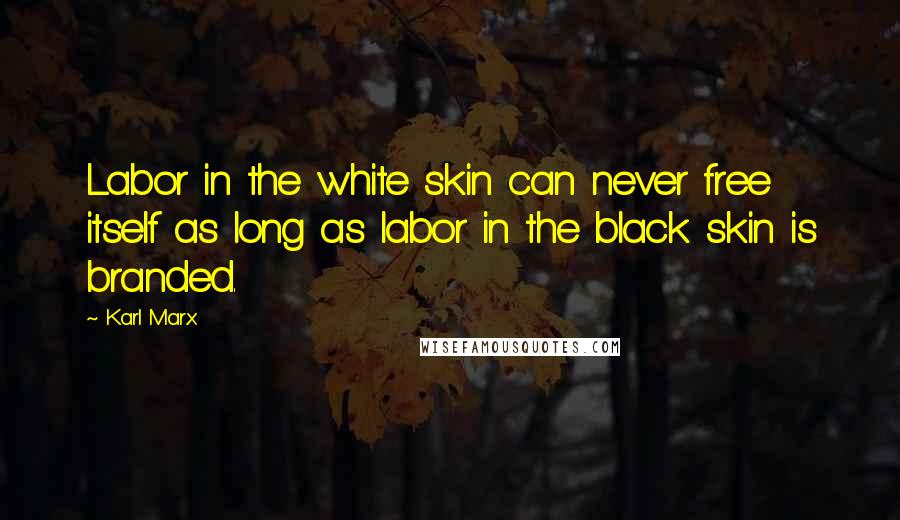 Labor in the white skin can never free itself as long as labor in the black skin is branded.

~ Karl Marx

WISEFAMOUSQUOTES.COM